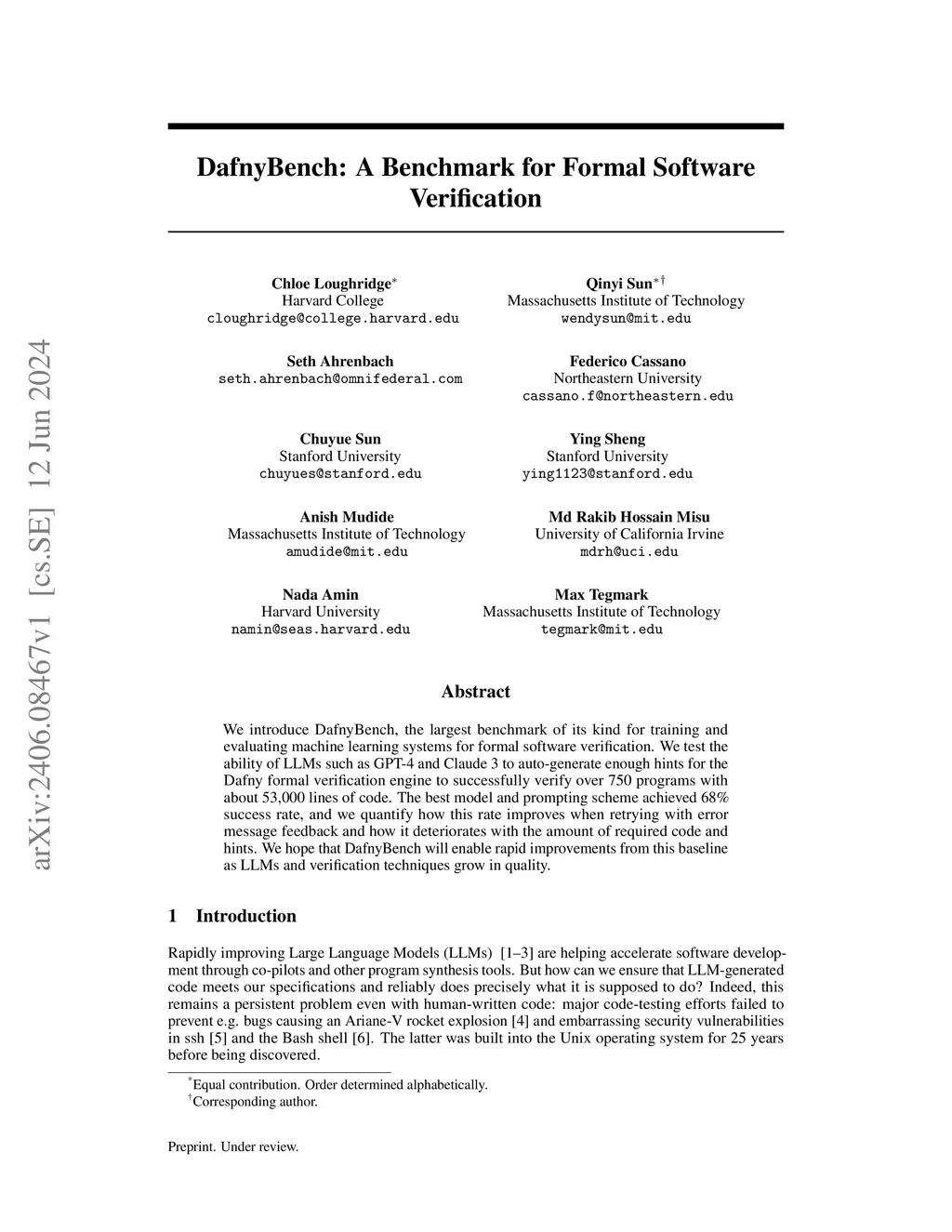 arXiv:2406.08467v1 [cs.SE] 12 Jun 2024

DafnyBench: A Benchmark for Formal Software Verification

Chloe Loughridge$^*$
Harvard College
cloughridge@college.harvard.edu

Qinyi Sun$^{*\dagger}$
Massachusetts Institute of Technology
wendysun@mit.edu

Seth Ahrenbach
seth.ahrenbach@omnifederal.com

Federico Cassano
Northeastern University
cassano.f@northeastern.edu

Chuyue Sun
Stanford University
chuyues@stanford.edu

Ying Sheng
Stanford University
ying1123@stanford.edu

Anish Mudide
Massachusetts Institute of Technology
amudide@mit.edu

Md Rakib Hossain Misu
University of California Irvine
mdrh@uci.edu

Nada Amin
Harvard University
namin@seas.harvard.edu

Max Tegmark
Massachusetts Institute of Technology
tegmark@mit.edu

Abstract

We introduce DafnyBench, the largest benchmark of its kind for training and evaluating machine learning systems for formal software verification. We test the ability of LLMs such as GPT-4 and Claude 3 to auto-generate enough hints for the Dafny formal verification engine to successfully verify over 750 programs with about 53,000 lines of code. The best model and prompting scheme achieved 68% success rate, and we quantify how this rate improves when retrying with error message feedback and how it deteriorates with the amount of required code and hints. We hope that DafnyBench will enable rapid improvements from this baseline as LLMs and verification techniques grow in quality.

1 Introduction

Rapidly improving Large Language Models (LLMs) [1–3] are helping accelerate software development through co-pilots and other program synthesis tools. But how can we ensure that LLM-generated code meets our specifications and reliably does precisely what it is supposed to do? Indeed, this remains a persistent problem even with human-written code: major code-testing efforts failed to prevent e.g. bugs causing an Ariane-V rocket explosion [4] and embarrassing security vulnerabilities in ssh [5] and the Bash shell [6]. The latter was built into the Unix operating system for 25 years before being discovered.

$^*$Equal contribution. Order determined alphabetically.
$^\dagger$Corresponding author.

Preprint. Under review.